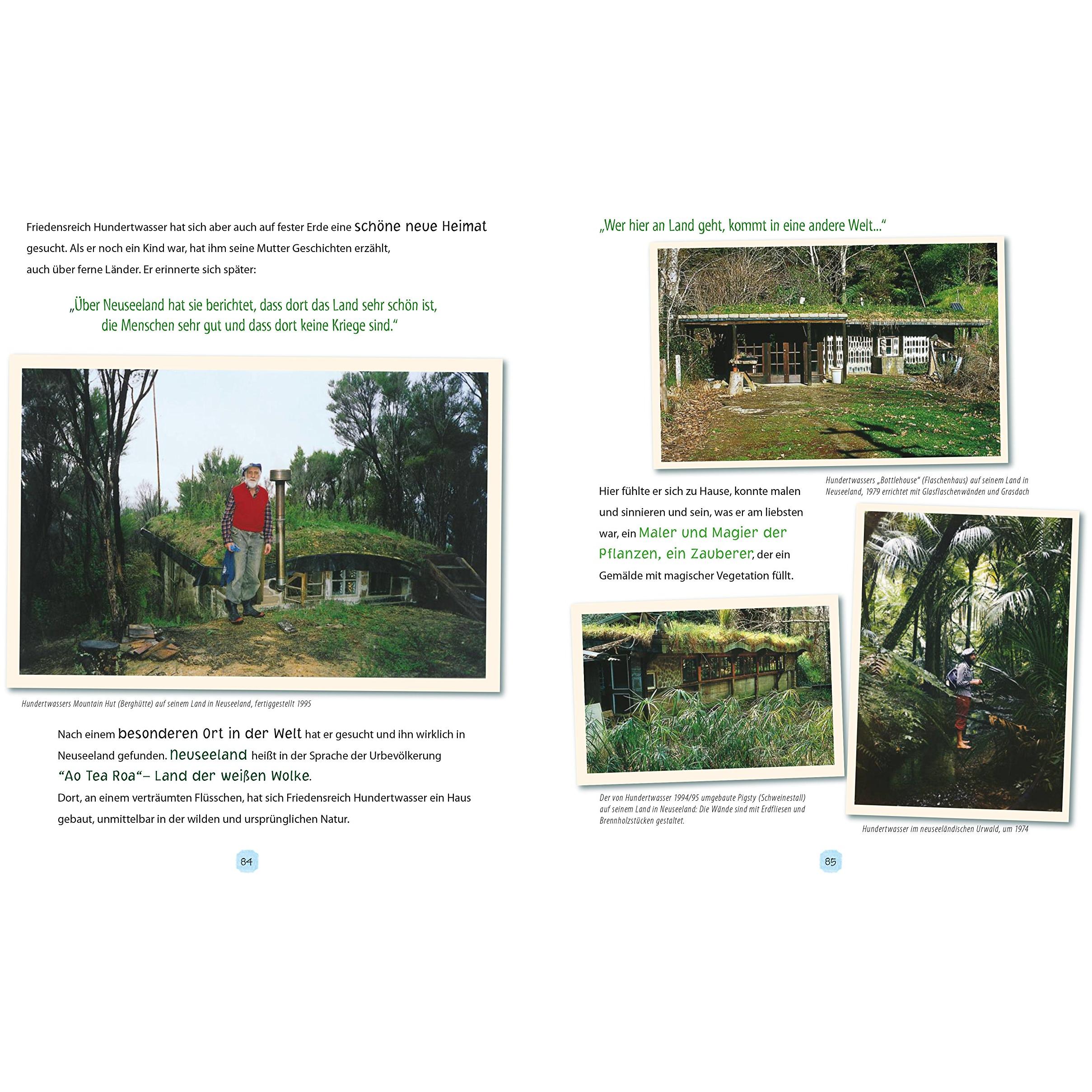 Friedensreich Hundertwasser hat sich aber auch auf fester Erde eine schöne neue Heimat gesucht. Als er noch ein Kind war, hat ihm seine Mutter Geschichten erzählt, auch über ferne Länder. Er erinnerte sich später:

„Über Neuseeland hat sie berichtet, dass dort das Land sehr schön ist, die Menschen sehr gut und dass dort keine Kriege sind."

Hundertwassers Mountain Hut (Berghütte) auf seinem Land in Neuseeland, fertiggestellt 1995

Nach einem besonderen Ort in der Welt hat er gesucht und ihn wirklich in Neuseeland gefunden. Neuseeland heißt in der Sprache der Urbevölkerung "Ao Tea Roa"– Land der weißen Wolke.
Dort, an einem verträumten Flüsschen, hat sich Friedensreich Hundertwasser ein Haus gebaut, unmittelbar in der wilden und ursprünglichen Natur.

84

„Wer hier an Land geht, kommt in eine andere Welt..."

Hundertwassers „Bottlehouse" (Flaschenhaus) auf seinem Land in Neuseeland, 1979 errichtet mit Glasflaschenwänden und Grasdach

Hier fühlte er sich zu Hause, konnte malen und sinnieren und sein, was er am liebsten war, ein Maler und Magier der Pflanzen, ein Zauberer, der ein Gemälde mit magischer Vegetation füllt.

Der von Hundertwasser 1994/95 umgebaute Pigsty (Schweinestall) auf seinem Land in Neuseeland: Die Wände sind mit Erdfliesen und Brennholzstücken gestaltet.

Hundertwasser im neuseeländischen Urwald, um 1974

85